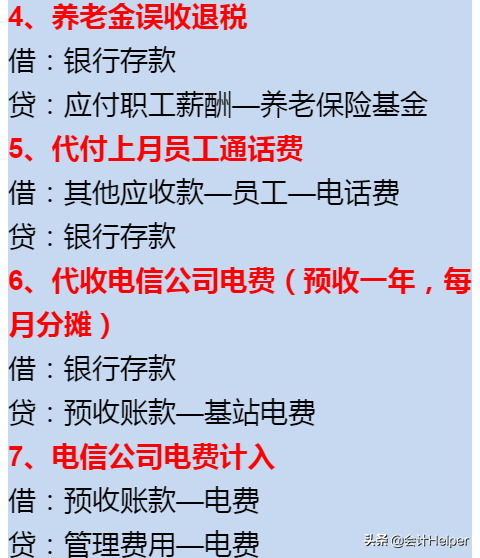 4、养老金误收退税

借：银行存款

贷：应付职工薪酬—养老保险基金

5、代付上月员工通话费

借：其他应收款—员工—电话费

贷：银行存款

6、代收电信公司电费（预收一年，每月分摊）

借：银行存款

贷：预收账款—基站电费

7、电信公司电费计入

借：预收账款—电费

贷：管理费用—电费

头条 @会计Helper